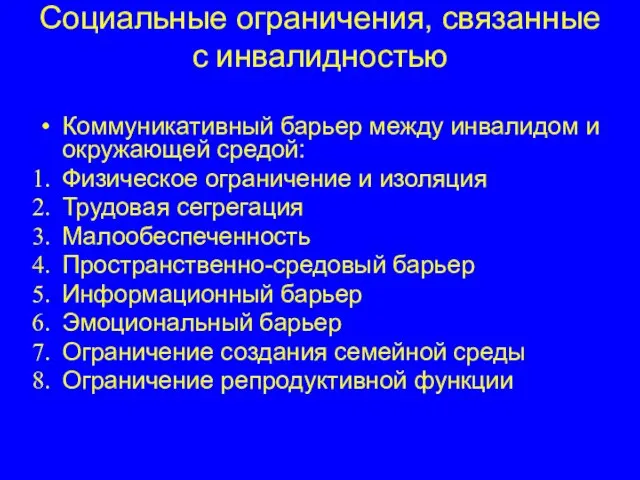 Социальные ограничения, связанные с инвалидностью

• Коммуникативный барьер между инвалидом и окружающей средой:
1. Физическое ограничение и изоляция
2. Трудовая сегрегация
3. Малообеспеченность
4. Пространственно-средовый барьер
5. Информационный барьер
6. Эмоциональный барьер
7. Ограничение создания семейной среды
8. Ограничение репродуктивной функции